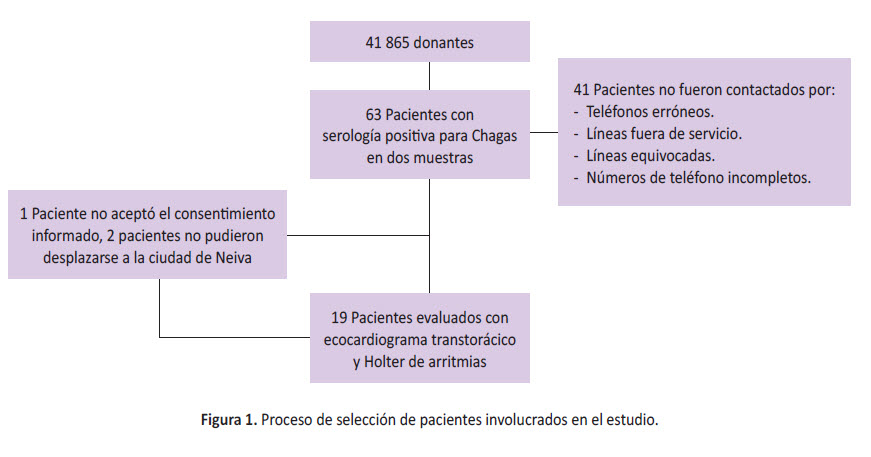 41 865 donantes

63 Pacientes con serología positiva para Chagas en dos muestras

41 Pacientes no fueron contactados por:
- Teléfonos erróneos.
- Líneas fuera de servicio.
- Líneas equivocadas.
- Números de teléfono incompletos.

1 Paciente no aceptó el consentimiento informado, 2 pacientes no pudieron desplazarse a la ciudad de Neiva

19 Pacientes evaluados con ecocardiograma transtorácico y Holter de arritmias

Figura 1. Proceso de selección de pacientes involucrados en el estudio.